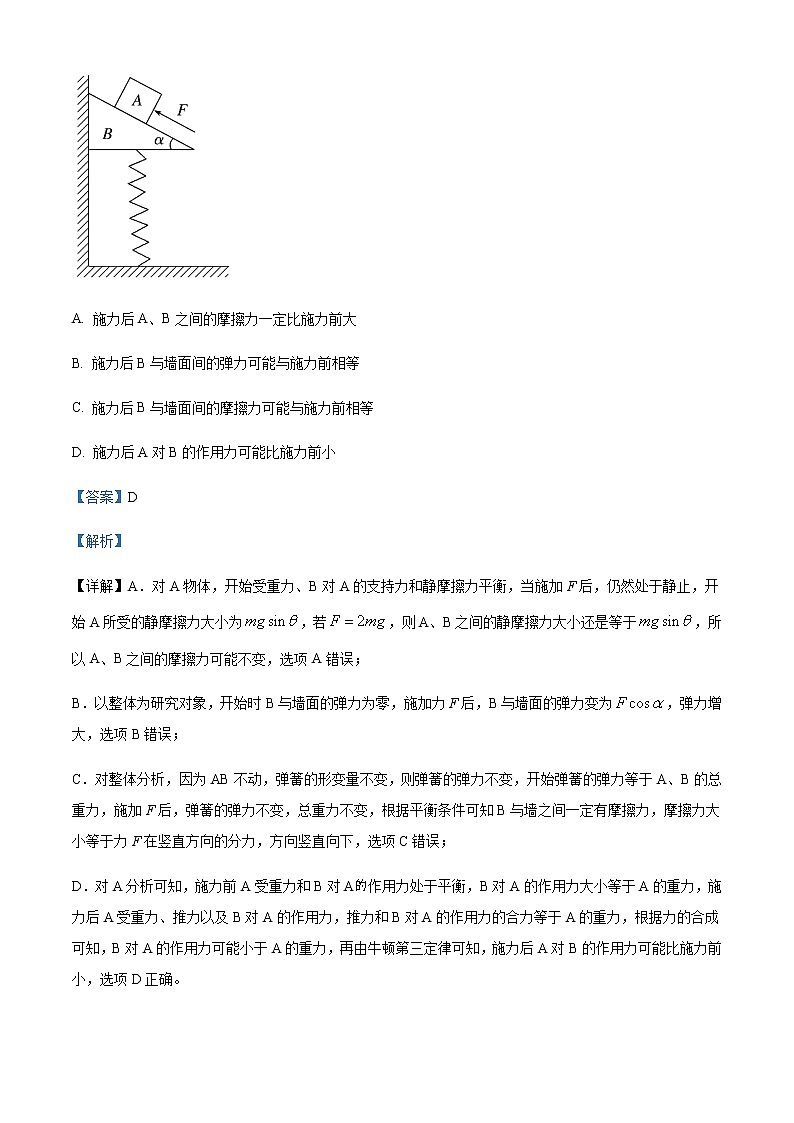 A
F
B
$\alpha$

A. 施力后 A、B 之间的摩擦力一定比施力前大

B. 施力后 B 与墙面间的弹力可能与施力前相等

C. 施力后 B 与墙面间的摩擦力可能与施力前相等

D. 施力后 A 对 B 的作用力可能比施力前小

【答案】D

【解析】

【详解】A．对 A 物体，开始受重力、B 对 A 的支持力和静摩擦力平衡，当施加 $F$ 后，仍然处于静止，开始 A 所受的静摩擦力大小为 $mg\sin\theta$，若 $F=2mg$，则 A、B 之间的静摩擦力大小还是等于 $mg\sin\theta$，所以 A、B 之间的摩擦力可能不变，选项 A 错误；

B．以整体为研究对象，开始时 B 与墙面的弹力为零，施加力 $F$ 后，B 与墙面的弹力变为 $F\cos\alpha$，弹力增大，选项 B 错误；

C．对整体分析，因为 AB 不动，弹簧的形变量不变，则弹簧的弹力不变，开始弹簧的弹力等于 A、B 的总重力，施加 $F$ 后，弹簧的弹力不变，总重力不变，根据平衡条件可知 B 与墙之间一定有摩擦力，摩擦力大小等于力 $F$ 在竖直方向的分力，方向竖直向下，选项 C 错误；

D．对 A 分析可知，施力前 A 受重力和 B 对 A 的作用力处于平衡，B 对 A 的作用力大小等于 A 的重力，施力后 A 受重力、推力以及 B 对 A 的作用力，推力和 B 对 A 的作用力的合力等于 A 的重力，根据力的合成可知，B 对 A 的作用力可能小于 A 的重力，再由牛顿第三定律可知，施力后 A 对 B 的作用力可能比施力前小，选项 D 正确。